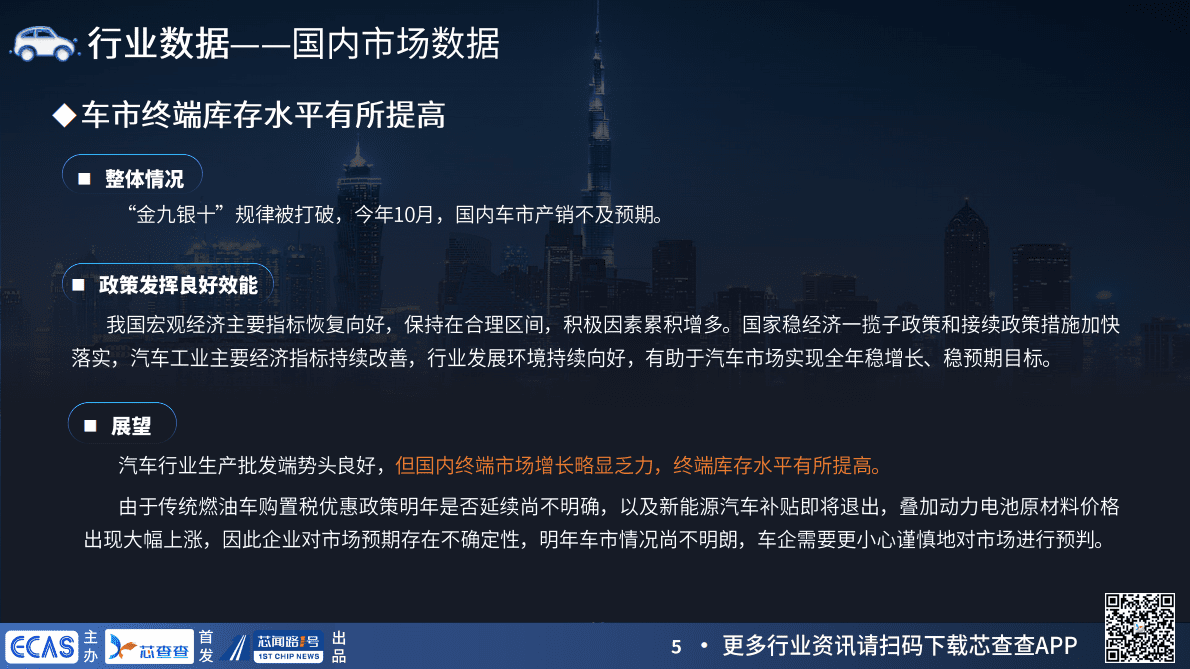 行业数据——国内市场数据

◆车市终端库存水平有所提高

■ 整体情况

“金九银十”规律被打破，今年10月，国内车市产销不及预期。

■ 政策发挥良好效能

我国宏观经济主要指标恢复向好，保持在合理区间，积极因素累积增多。国家稳经济一揽子政策和接续政策措施加快落实，汽车工业主要经济指标持续改善，行业发展环境持续向好，有助于汽车市场实现全年稳增长、稳预期目标。

■ 展望

汽车行业生产批发端势头良好，但国内终端市场增长略显乏力，终端库存水平有所提高。

由于传统燃油车购置税优惠政策明年是否延续尚不明确，以及新能源汽车补贴即将退出，叠加动力电池原材料价格出现大幅上涨，因此企业对市场预期存在不确定性，明年车市情况尚不明朗，车企需要更小心谨慎地对市场进行预判。

ECAS 主办 芯查查 首发 芯闻路1号 1ST CHIP NEWS 出品

5 • 更多行业资讯请扫码下载芯查查APP